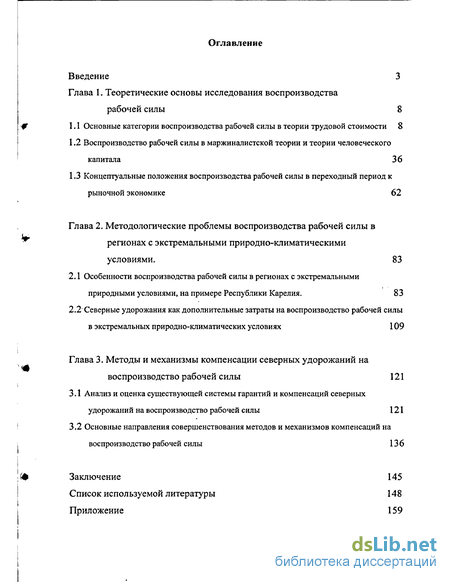 Оглавление

Введение 3

Глава 1. Теоретические основы исследования воспроизводства рабочей силы 8

1.1 Основные категории воспроизводства рабочей силы в теории трудовой стоимости 8

1.2 Воспроизводство рабочей силы в маржиналистской теории и теории человеческого капитала 36

1.3 Концептуальные положения воспроизводства рабочей силы в переходный период к рыночной экономике 62

Глава 2. Методологические проблемы воспроизводства рабочей силы в регионах с экстремальными природно-климатическими условиями. 83

2.1 Особенности воспроизводства рабочей силы в регионах с экстремальными природными условиями, на примере Республики Карелия. 83

2.2 Северные удорожания как дополнительные затраты на воспроизводство рабочей силы в экстремальных природно-климатических условиях 109

Глава 3. Методы и механизмы компенсации северных удорожаний на воспроизводство рабочей силы 121

3.1 Анализ и оценка существующей системы гарантий и компенсаций северных удорожаний на воспроизводство рабочей силы 121

3.2 Основные направления совершенствования методов и механизмов компенсаций на воспроизводство рабочей силы 136

Заключение 145

Список используемой литературы 148

Приложение 159

dsLib.net
библиотека диссертаций